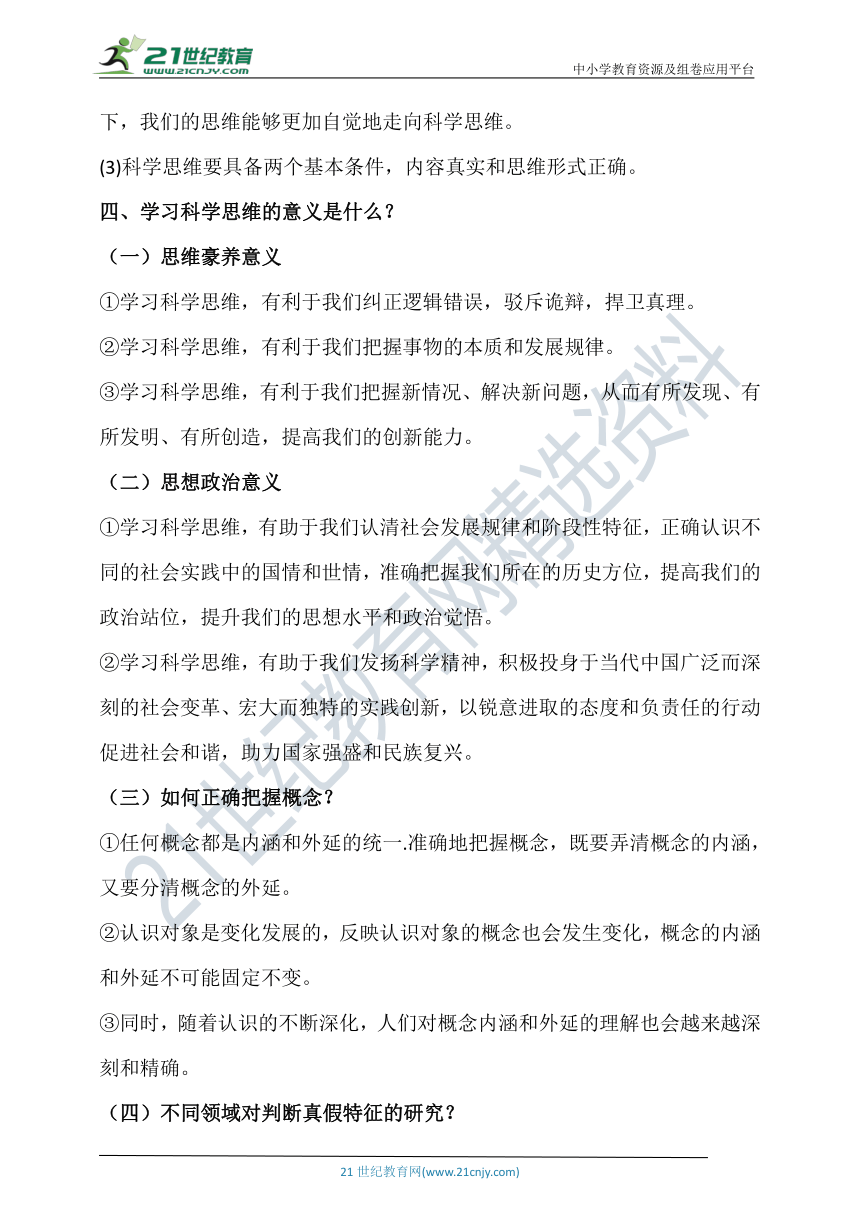 21世纪教育
www.21cnjy.com
中小学教育资源及组卷应用平台

下，我们的思维能够更加自觉地走向科学思维。

(3)科学思维要具备两个基本条件，内容真实和思维形式正确。

四、学习科学思维的意义是什么？

（一）思维豪养意义

①学习科学思维，有利于我们纠正逻辑错误，驳斥诡辩，捍卫真理。

②学习科学思维，有利于我们把握事物的本质和发展规律。

③学习科学思维，有利于我们把握新情况、解决新问题，从而有所发现、有所发明、有所创造，提高我们的创新能力。

（二）思想政治意义

①学习科学思维，有助于我们认清社会发展规律和阶段性特征，正确认识不同的社会实践中的国情和世情，准确把握我们所在的历史方位，提高我们的政治站位，提升我们的思想水平和政治觉悟。

②学习科学思维，有助于我们发扬科学精神，积极投身于当代中国广泛而深刻的社会变革、宏大而独特的实践创新，以锐意进取的态度和负责任的行动促进社会和谐，助力国家强盛和民族复兴。

（三）如何正确把握概念？

①任何概念都是内涵和外延的统一.准确地把握概念，既要弄清概念的内涵，又要分清概念的外延。

②认识对象是变化发展的，反映认识对象的概念也会发生变化，概念的内涵和外延不可能固定不变。

③同时，随着认识的不断深化，人们对概念内涵和外延的理解也会越来越深刻和精确。

（四）不同领域对判断真假特征的研究？

21世纪教育网精选资料

21 世纪教育网(www.21cnjy.com)